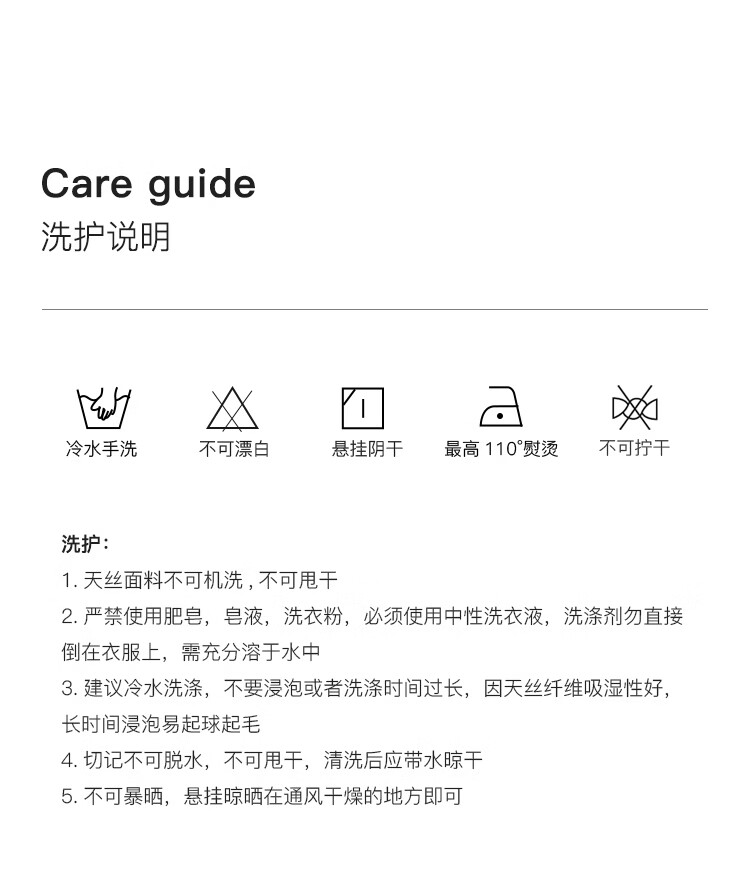 Care guide
洗护说明

冷水手洗 不可漂白 悬挂阴干 最高110°熨烫 不可拧干

洗护：
1.天丝面料不可机洗，不可甩干
2.严禁使用肥皂，皂液，洗衣粉，必须使用中性洗衣液，洗涤剂勿直接倒在衣服上，需充分溶于水中
3.建议冷水洗涤，不要浸泡或者洗涤时间过长，因天丝纤维吸湿性好，长时间浸泡易起球起毛
4.切记不可脱水，不可甩干，清洗后应带水晾干
5.不可暴晒，悬挂晾晒在通风干燥的地方即可